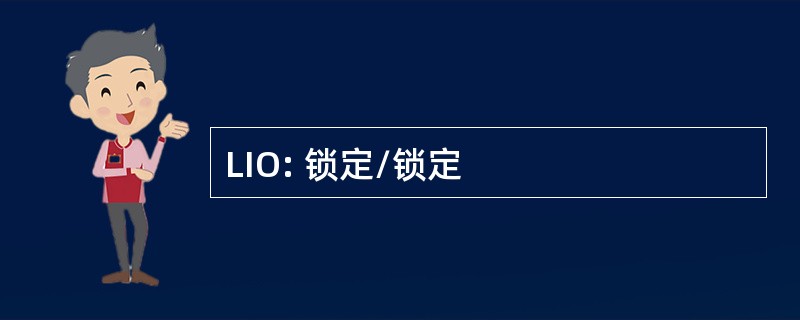 LIO: 锁定/锁定